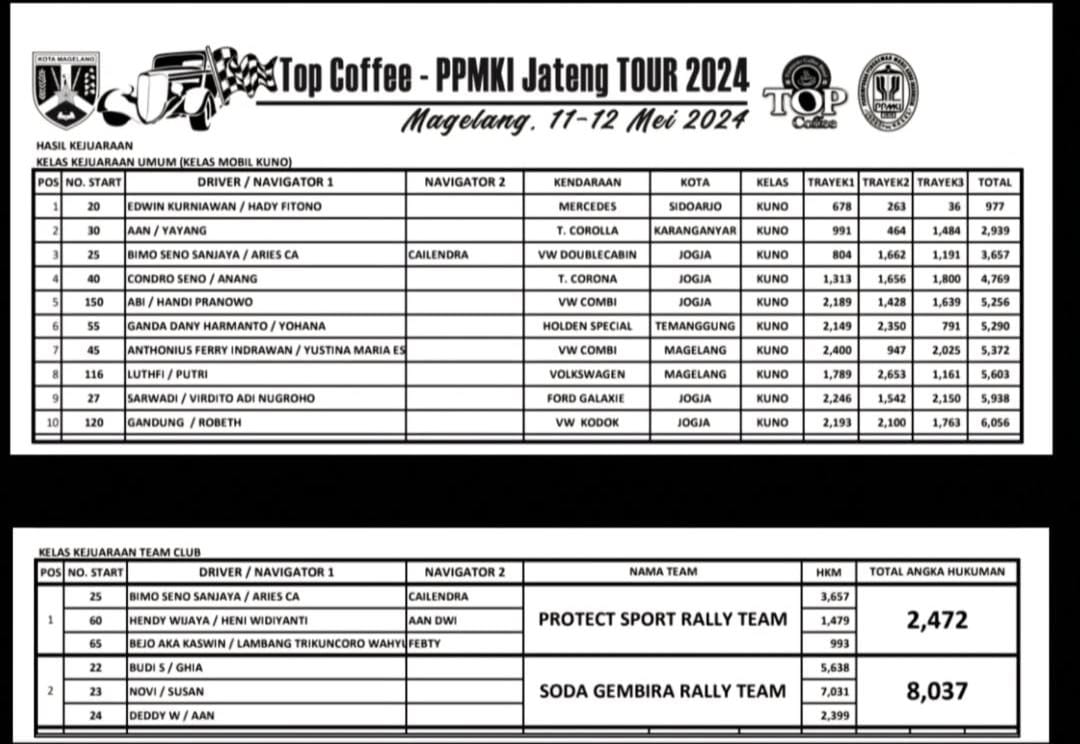 KOTA MAGELANG

Top Coffee - PPMKI Jateng TOUR 2024

Magelang, 11-12 Mei 2024

TOP Coffee

PPMKI

HASIL KEJUARAAN
KELAS KEJUARAAN UMUM (KELAS MOBIL KUNO)

| POS | NO. START | DRIVER / NAVIGATOR 1 | NAVIGATOR 2 | KENDARAAN | KOTA | KELAS | TRAYEK1 | TRAYEK2 | TRAYEK3 | TOTAL |
|---|---|---|---|---|---|---|---|---|---|---|
| 1 | 20 | EDWIN KURNIAWAN / HADY FITONO | | MERCEDES | SIDOARJO | KUNO | 678 | 263 | 36 | 977 |
| 2 | 30 | AAN / YAYANG | | T. COROLLA | KARANGANYAR | KUNO | 991 | 464 | 1,484 | 2,939 |
| 3 | 25 | BIMO SENO SANJAYA / ARIES CA | CAILENDRA | VW DOUBLECABIN | JOGJA | KUNO | 804 | 1,662 | 1,191 | 3,657 |
| 4 | 40 | CONDRO SENO / ANANG | | T. CORONA | JOGJA | KUNO | 1,313 | 1,656 | 1,800 | 4,769 |
| 5 | 150 | ABI / HANDI PRANOWO | | VW COMBI | JOGJA | KUNO | 2,189 | 1,428 | 1,639 | 5,256 |
| 6 | 55 | GANDA DANY HARMANTO / YOHANA | | HOLDEN SPECIAL | TEMANGGUNG | KUNO | 2,149 | 2,350 | 791 | 5,290 |
| 7 | 45 | ANTHONIUS FERRY INDRAWAN / YUSTINA MARIA ES | | VW COMBI | MAGELANG | KUNO | 2,400 | 947 | 2,025 | 5,372 |
| 8 | 116 | LUTHFI / PUTRI | | VOLKSWAGEN | MAGELANG | KUNO | 1,789 | 2,653 | 1,161 | 5,603 |
| 9 | 27 | SARWADI / VIRDITO ADI NUGROHO | | FORD GALAXIE | JOGJA | KUNO | 2,246 | 1,542 | 2,150 | 5,938 |
| 10 | 120 | GANDUNG / ROBETH | | VW KODOK | JOGJA | KUNO | 2,193 | 2,100 | 1,763 | 6,056 |

KELAS KEJUARAAN TEAM CLUB

| POS | NO. START | DRIVER / NAVIGATOR 1 | NAVIGATOR 2 | NAMA TEAM | HKM | TOTAL ANGKA HUKUMAN |
|---|---|---|---|---|---|---|
| 1 | 25 | BIMO SENO SANJAYA / ARIES CA | CAILENDRA | PROTECT SPORT RALLY TEAM | 3,657 | 2,472 |
| | 60 | HENDY WIJAYA / HENI WIDIYANTI | AAN DWI | | 1,479 | |
| | 65 | BEJO AKA KASWIN / LAMBANG TRIKUNCORO WAHYU | FEBTY | | 993 | |
| 2 | 22 | BUDI S / GHIA | | SODA GEMBIRA RALLY TEAM | 5,638 | 8,037 |
| | 23 | NOVI / SUSAN | | | 7,031 | |
| | 24 | DEDDY W / AAN | | | 2,399 | |